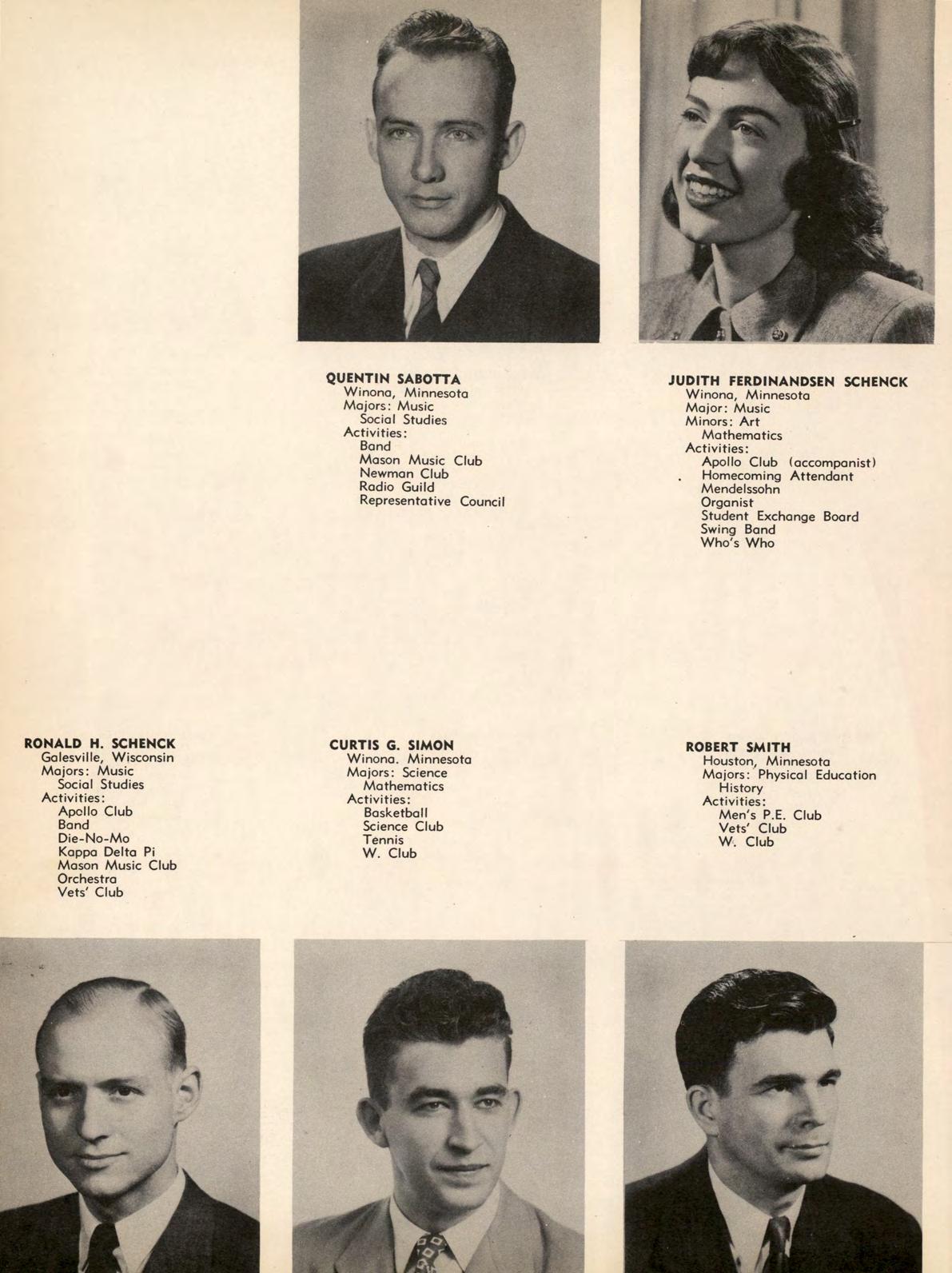 QUENTIN SABOTTA
Winona, Minnesota
Majors: Music
Social Studies
Activities:
Band
Mason Music Club
Newman Club
Radio Guild
Representative Council

JUDITH FERDINANDSEN SCHENCK
Winona, Minnesota
Major: Music
Minors: Art
Mathematics
Activities:
Apollo Club (accompanist)
Homecoming Attendant
Mendelssohn
Organist
Student Exchange Board
Swing Band
Who's Who

RONALD H. SCHENCK
Galesville, Wisconsin
Majors: Music
Social Studies
Activities:
Apollo Club
Band
Die-No-Mo
Kappa Delta Pi
Mason Music Club
Orchestra
Vets' Club

CURTIS G. SIMON
Winona. Minnesota
Majors: Science
Mathematics
Activities:
Basketball
Science Club
Tennis
W. Club

ROBERT SMITH
Houston, Minnesota
Majors: Physical Education
History
Activities:
Men's P.E. Club
Vets' Club
W. Club